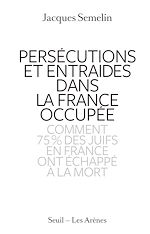 Jacques Semelin

PERSÉCUTIONS ET ENTRAIDES DANS LA FRANCE OCCUPÉE

COMMENT 75 % DES JUIFS EN FRANCE ONT ÉCHAPPÉ À LA MORT

Seuil – Les Arènes